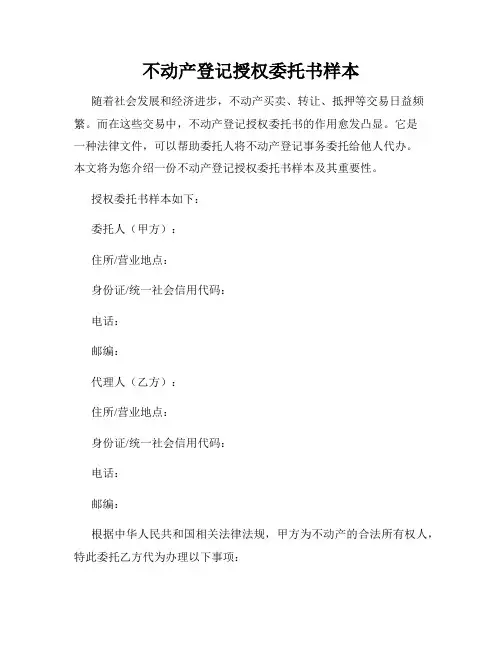 不动产登记授权委托书样本

随着社会发展和经济进步，不动产买卖、转让、抵押等交易日益频繁。而在这些交易中，不动产登记授权委托书的作用愈发凸显。它是一种法律文件，可以帮助委托人将不动产登记事务委托给他人代办。本文将为您介绍一份不动产登记授权委托书样本及其重要性。

授权委托书样本如下：

委托人（甲方）：

住所/营业地点：

身份证/统一社会信用代码：

电话：

邮编：

代理人（乙方）：

住所/营业地点：

身份证/统一社会信用代码：

电话：

邮编：

根据中华人民共和国相关法律法规，甲方为不动产的合法所有权人，特此委托乙方代为办理以下事项：